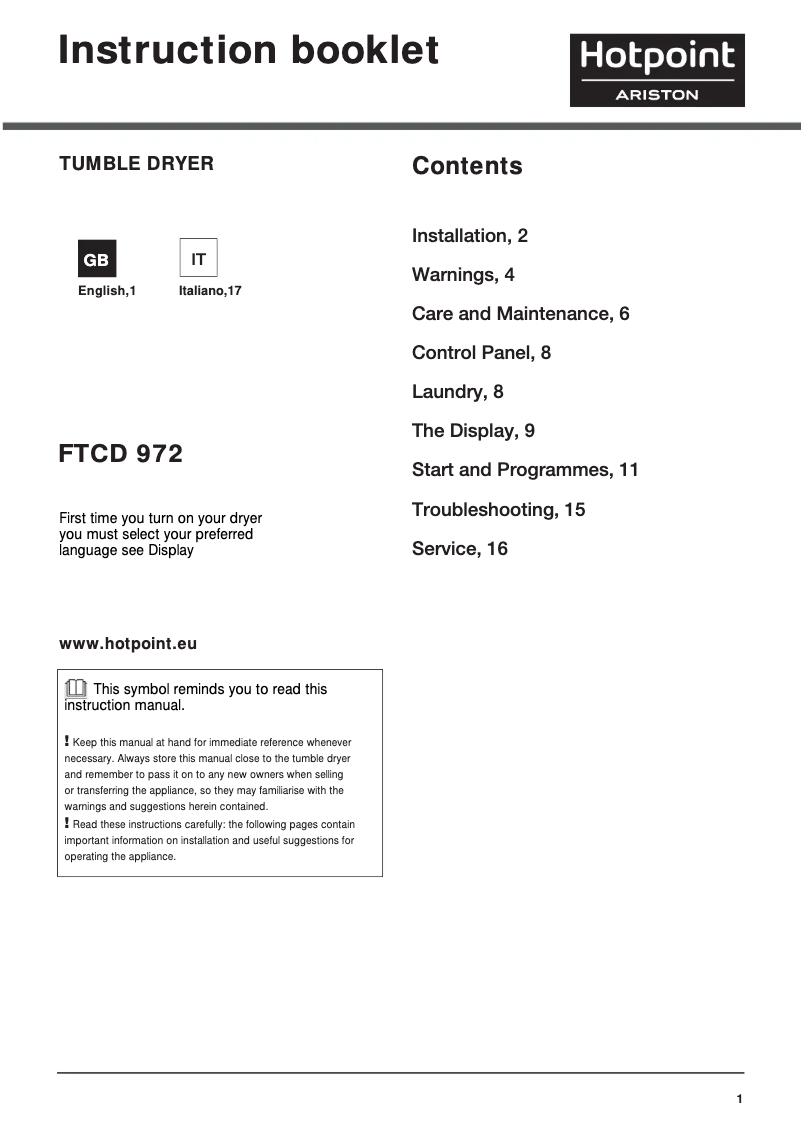 Instruction booklet

Hotpoint
ARISTON

TUMBLE DRYER

GB
English,1

IT
Italiano,17

FTCD 972

First time you turn on your dryer you must select your preferred language see Display

www.hotpoint.eu

This symbol reminds you to read this instruction manual.

! Keep this manual at hand for immediate reference whenever necessary. Always store this manual close to the tumble dryer and remember to pass it on to any new owners when selling or transferring the appliance, so they may familiarise with the warnings and suggestions herein contained.
! Read these instructions carefully: the following pages contain important information on installation and useful suggestions for operating the appliance.

Contents

Installation, 2

Warnings, 4

Care and Maintenance, 6

Control Panel, 8

Laundry, 8

The Display, 9

Start and Programmes, 11

Troubleshooting, 15

Service, 16

1